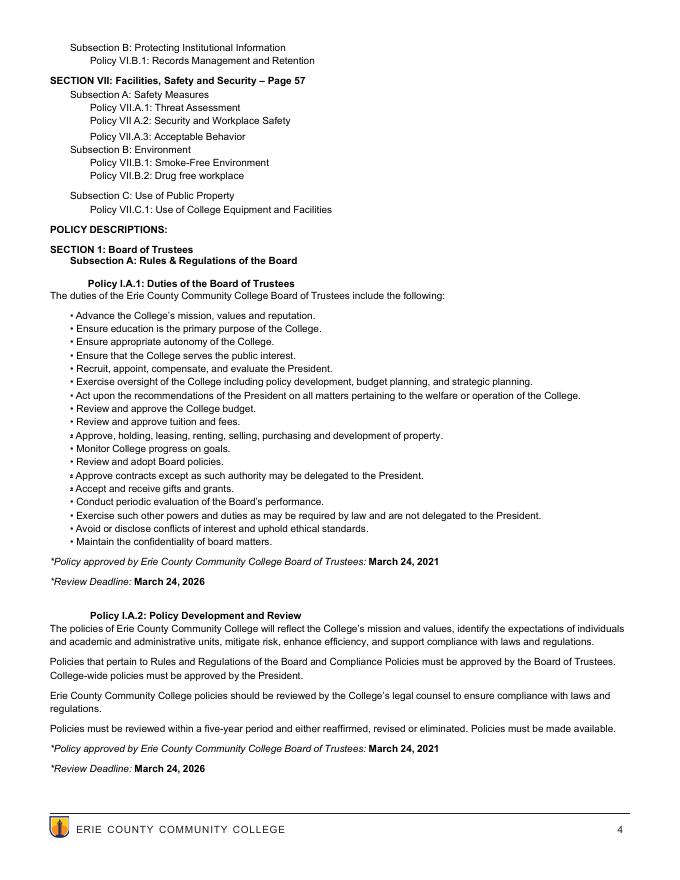 Subsection B: Protecting Institutional Information
Policy VI.B.1: Records Management and Retention

SECTION VII: Facilities, Safety and Security – Page 57
Subsection A: Safety Measures
Policy VII.A.1: Threat Assessment
Policy VII A.2: Security and Workplace Safety
Policy VII.A.3: Acceptable Behavior
Subsection B: Environment
Policy VII.B.1: Smoke-Free Environment
Policy VII.B.2: Drug free workplace

Subsection C: Use of Public Property
Policy VII.C.1: Use of College Equipment and Facilities

POLICY DESCRIPTIONS:

SECTION 1: Board of Trustees
Subsection A: Rules & Regulations of the Board

Policy I.A.1: Duties of the Board of Trustees
The duties of the Erie County Community College Board of Trustees include the following:

• Advance the College's mission, values and reputation.
• Ensure education is the primary purpose of the College.
• Ensure appropriate autonomy of the College.
• Ensure that the College serves the public interest.
• Recruit, appoint, compensate, and evaluate the President.
• Exercise oversight of the College including policy development, budget planning, and strategic planning.
• Act upon the recommendations of the President on all matters pertaining to the welfare or operation of the College.
• Review and approve the College budget.
• Review and approve tuition and fees.
• Approve, holding, leasing, renting, selling, purchasing and development of property.
• Monitor College progress on goals.
• Review and adopt Board policies.
• Approve contracts except as such authority may be delegated to the President.
• Accept and receive gifts and grants.
• Conduct periodic evaluation of the Board's performance.
• Exercise such other powers and duties as may be required by law and are not delegated to the President.
• Avoid or disclose conflicts of interest and uphold ethical standards.
• Maintain the confidentiality of board matters.

*Policy approved by Erie County Community College Board of Trustees: March 24, 2021

*Review Deadline: March 24, 2026

Policy I.A.2: Policy Development and Review
The policies of Erie County Community College will reflect the College's mission and values, identify the expectations of individuals and academic and administrative units, mitigate risk, enhance efficiency, and support compliance with laws and regulations.

Policies that pertain to Rules and Regulations of the Board and Compliance Policies must be approved by the Board of Trustees. College-wide policies must be approved by the President.

Erie County Community College policies should be reviewed by the College's legal counsel to ensure compliance with laws and regulations.

Policies must be reviewed within a five-year period and either reaffirmed, revised or eliminated. Policies must be made available.

*Policy approved by Erie County Community College Board of Trustees: March 24, 2021

*Review Deadline: March 24, 2026

ERIE COUNTY COMMUNITY COLLEGE 4